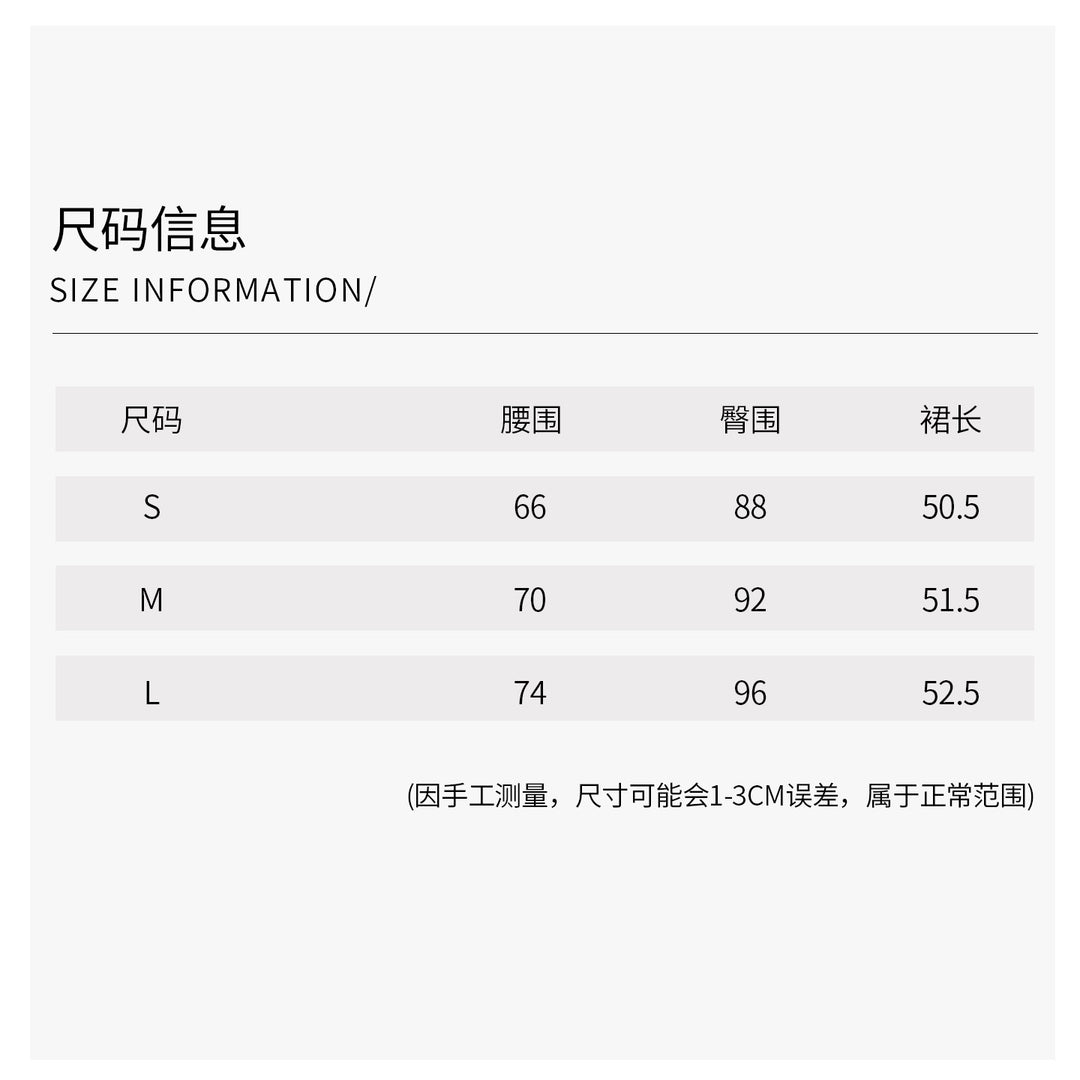 尺码信息
SIZE INFORMATION/

| 尺码 | 腰围 | 臀围 | 裙长 |
|---|---|---|---|
| S | 66 | 88 | 50.5 |
| M | 70 | 92 | 51.5 |
| L | 74 | 96 | 52.5 |

(因手工测量，尺寸可能会1-3CM误差，属于正常范围)